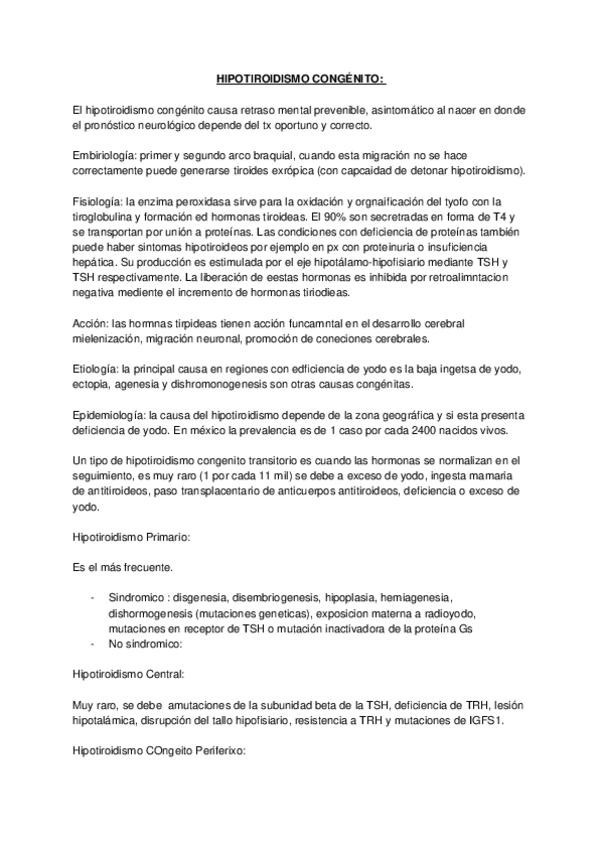 HIPOTIROIDISMO CONGÉNITO:

El hipotiroidismo congénito causa retraso mental prevenible, asintomático al nacer en donde el pronóstico neurológico depende del tx oportuno y correcto.

Embiriología: primer y segundo arco braquial, cuando esta migración no se hace correctamente puede generarse tiroides exrópica (con capcaidad de detonar hipotiroidismo).

Fisiología: la enzima peroxidasa sirve para la oxidación y orgnaificación del tyofo con la tiroglobulina y formación ed hormonas tiroideas. El 90% son secretradas en forma de T4 y se transportan por unión a proteínas. Las condiciones con deficiencia de proteínas también puede haber sintomas hipotiroideos por ejemplo en px con proteinuria o insuficiencia hepática. Su producción es estimulada por el eje hipotálamo-hipofisiario mediante TSH y TSH respectivamente. La liberación de eestas hormonas es inhibida por retroalimntacion negativa mediente el incremento de hormonas tiriodieas.

Acción: las hormnas tirpideas tienen acción funcamntal en el desarrollo cerebral mielenización, migración neuronal, promoción de coneciones cerebrales.

Etiología: la principal causa en regiones con edficiencia de yodo es la baja ingetsa de yodo, ectopia, agenesia y dishromonogenesis son otras causas congénitas.

Epidemiología: la causa del hipotiroidismo depende de la zona geográfica y si esta presenta deficiencia de yodo. En méxico la prevalencia es de 1 caso por cada 2400 nacidos vivos.

Un tipo de hipotiroidismo congenito transitorio es cuando las hormonas se normalizan en el seguimiento, es muy raro (1 por cada 11 mil) se debe a exceso de yodo, ingesta mamaria de antitiroideos, paso transplacentario de anticuerpos antitiroideos, deficiencia o exceso de yodo.

Hipotiroidismo Primario:

Es el más frecuente.

- Sindromico : disgenesia, disembriogenesis, hipoplasia, hemiagenesia, dishormogenesis (mutaciones geneticas), exposicion materna a radioyodo, mutaciones en receptor de TSH o mutación inactivadora de la proteína Gs
- No sindromico:

Hipotiroidismo Central:

Muy raro, se debe amutaciones de la subunidad beta de la TSH, deficiencia de TRH, lesión hipotalámica, disrupción del tallo hipofisiario, resistencia a TRH y mutaciones de IGFS1.

Hipotiroidismo COngeito Periferixo: